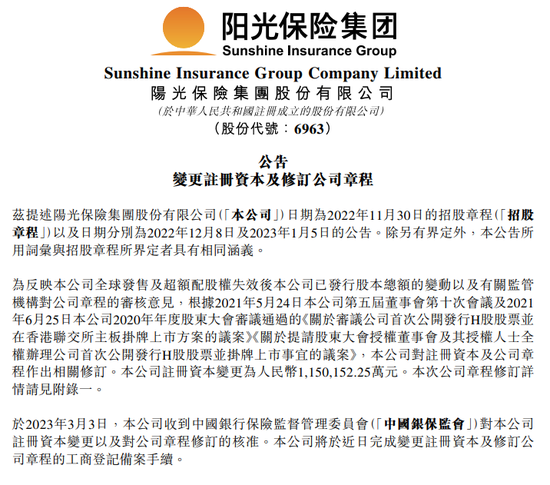 阳光保险集团
Sunshine Insurance Group

Sunshine Insurance Group Company Limited
陽光保險集團股份有限公司
(於中華人民共和國註冊成立的股份有限公司)
(股份代號:6963)

公告
變更註冊資本及修訂公司章程

茲提述陽光保險集團股份有限公司(「本公司」)日期為2022年11月30日的招股章程(「招股章程」)以及日期分別為2022年12月8日及2023年1月5日的公告。除另有界定外,本公告所用詞彙與招股章程所界定者具有相同涵義。

為反映本公司全球發售及超額配股權失效後本公司已發行股本總額的變動以及有關監管機構對公司章程的審核意見,根據2021年5月24日本公司第五屆董事會第十次會議及2021年6月25日本公司2020年年度股東大會審議通過的《關於審議公司首次公開發行H股股票並在香港聯交所主板掛牌上市方案的議案》《關於提請股東大會授權董事會及其授權人士全權辦理公司首次公開發行H股股票並掛牌上市事宜的議案》,本公司對註冊資本及公司章程作出相關修訂。本公司註冊資本變更為人民幣1,150,152.25萬元。本次公司章程修訂詳情請見附錄一。

於2023年3月3日,本公司收到中國銀行保險監督管理委員會(「中國銀保監會」)對本公司註冊資本變更以及對公司章程修訂的核准。本公司將於近日完成變更註冊資本及修訂公司章程的工商登記備案手續。